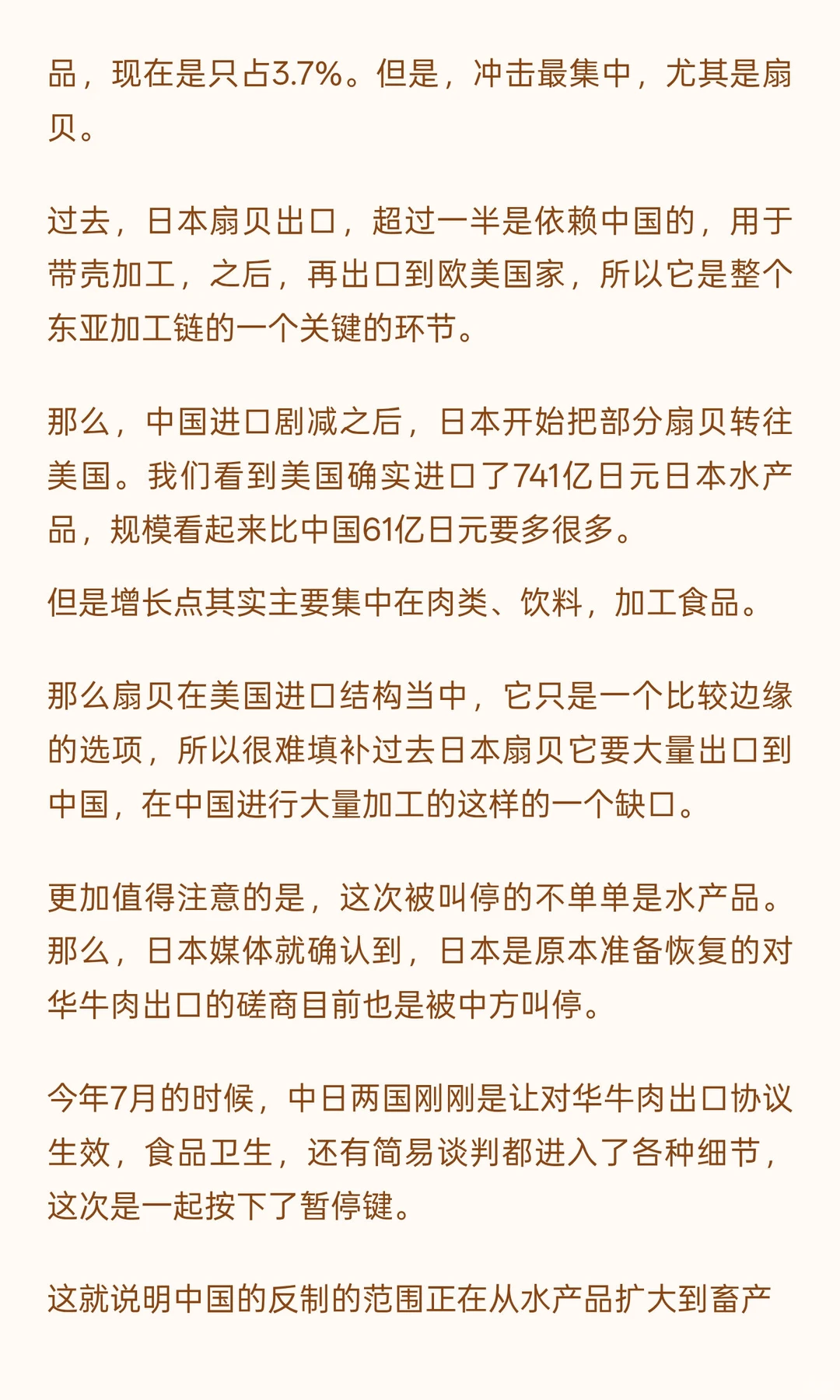 品，现在是只占3.7%。但是，冲击最集中，尤其是扇贝。

过去，日本扇贝出口，超过一半是依赖中国的，用于带壳加工，之后，再出口到欧美国家，所以它是整个东亚加工链的一个关键的环节。

那么，中国进口剧减之后，日本开始把部分扇贝转往美国。我们看到美国确实进口了741亿日元日本水产品，规模看起来比中国61亿日元要多很多。

但是增长点其实主要集中在肉类、饮料，加工食品。

那么扇贝在美国进口结构当中，它只是一个比较边缘的选项，所以很难填补过去日本扇贝它要大量出口到中国，在中国进行大量加工的这样的一个缺口。

更加值得注意的是，这次被叫停的不单单是水产品。那么，日本媒体就确认到，日本是原本准备恢复的对华牛肉出口的磋商目前也是被中方叫停。

今年7月的时候，中日两国刚刚是让对华牛肉出口协议生效，食品卫生，还有简易谈判都进入了各种细节，这次是一起按下了暂停键。

这就说明中国的反制的范围正在从水产品扩大到畜产